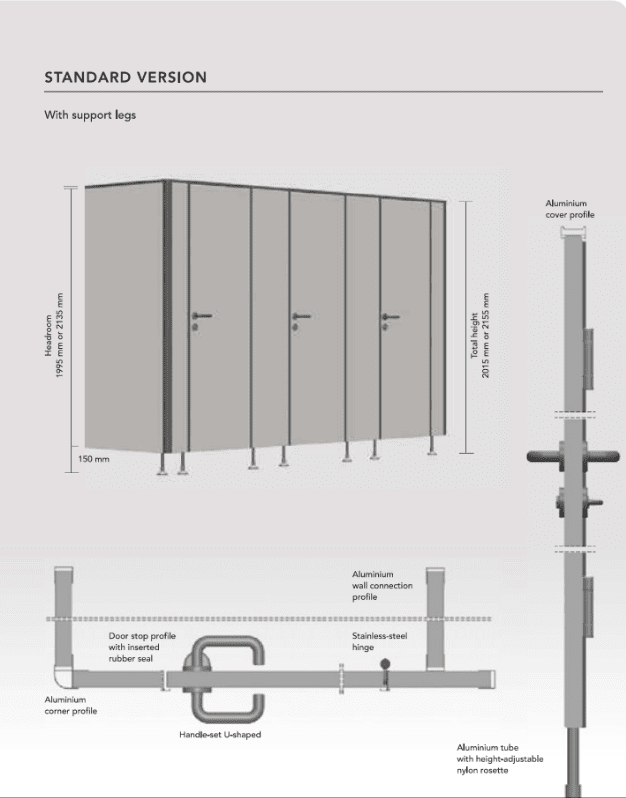 STANDARD VERSION

With support legs

Headroom
1995 mm or 2135 mm

150 mm

Total height
2015 mm or 2155 mm

Aluminium
cover profile

Aluminium
wall connection
profile

Door stop profile
with inserted
rubber seal

Stainless-steel
hinge

Aluminium
corner profile

Handle-set U-shaped

Aluminium tube
with height-adjustable
nylon rosette